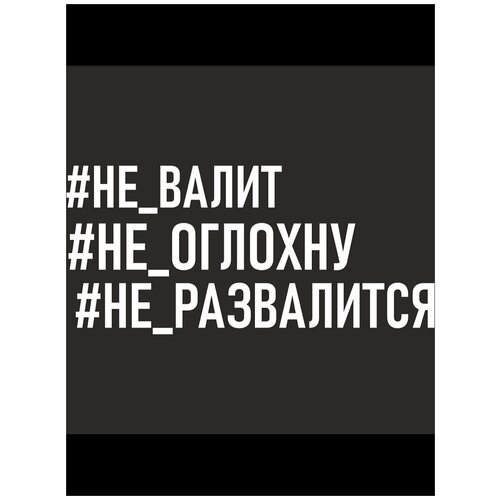 #НЕ_ВАЛИТ
#НЕ_ОГЛОХНУ
#НЕ_РАЗВАЛИТСЯ